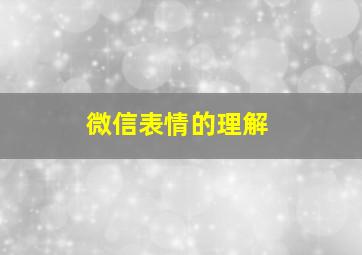 微信表情的理解